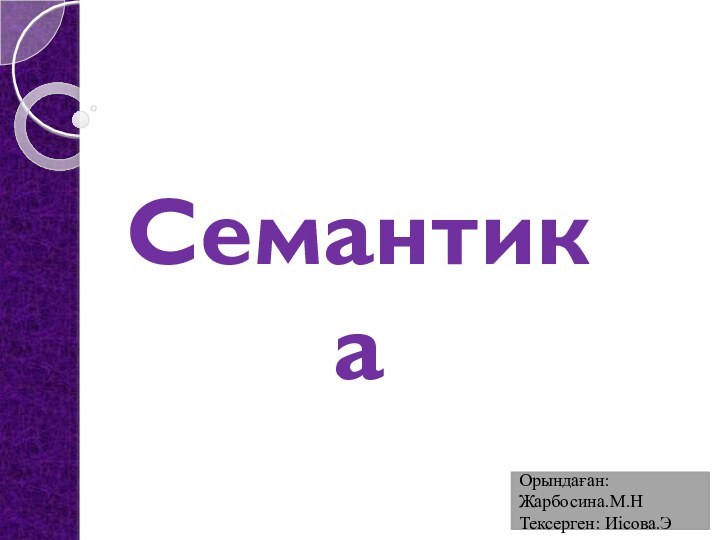 Семантика

Орындаған:
Жарбосина.М.Н
Тексерген: Иісова.Э